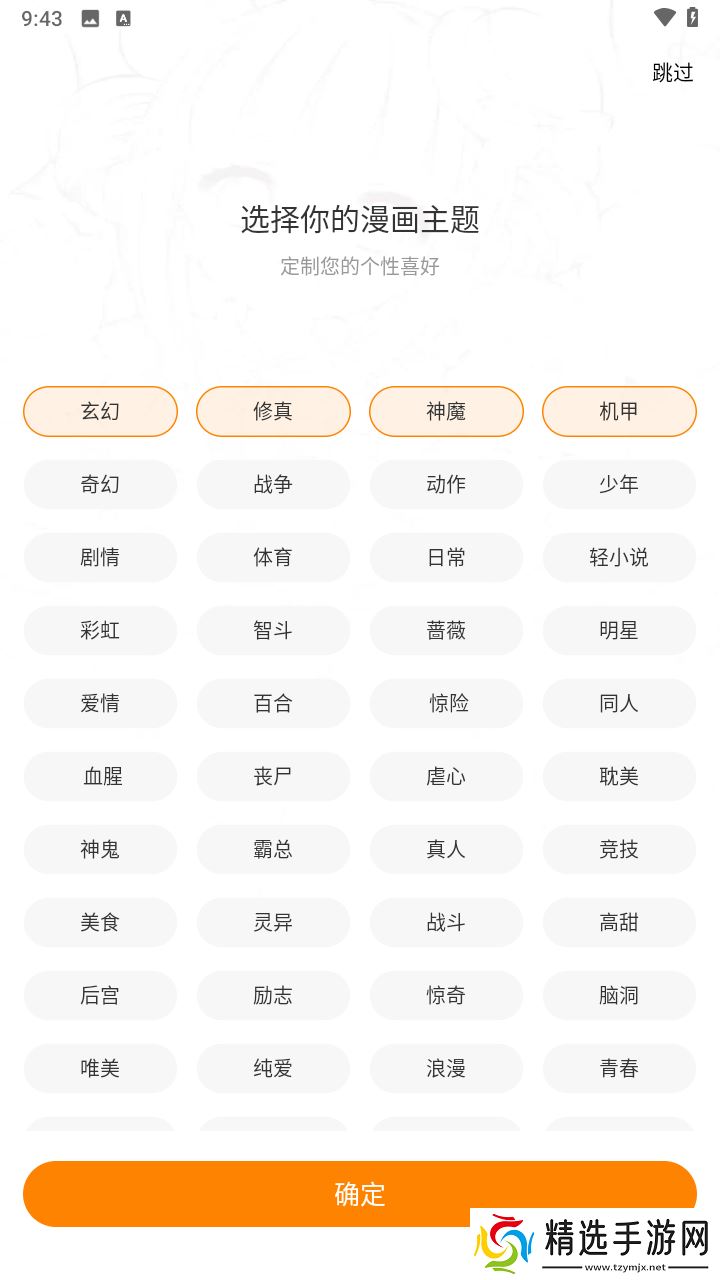 9:43

跳过

选择你的漫画主题
定制您的个性喜好

玄幻 修真 神魔 机甲
奇幻 战争 动作 少年
剧情 体育 日常 轻小说
彩虹 智斗 蔷薇 明星
爱情 百合 惊险 同人
血腥 丧尸 虐心 耽美
神鬼 霸总 真人 竞技
美食 灵异 战斗 高甜
后宫 励志 惊奇 脑洞
唯美 纯爱 浪漫 青春

确定

精选手游网
www.tzymjx.net